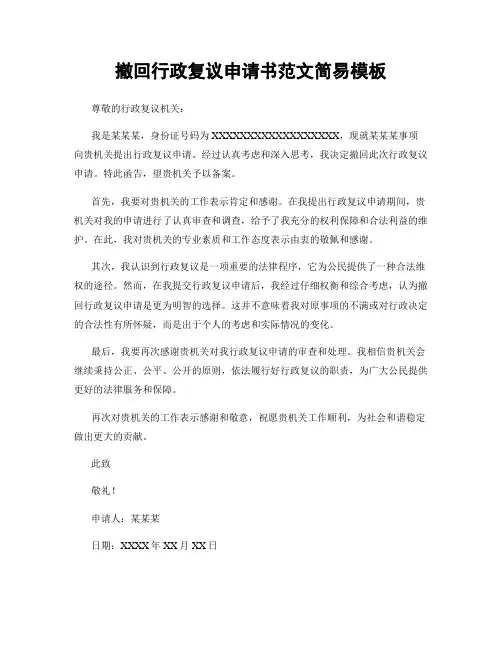 撤回行政复议申请书范文简易模板

尊敬的行政复议机关：

我是某某某，身份证号码为XXXXXXXXXXXXXXXXXX，现就某某某事项向贵机关提出行政复议申请。经过认真考虑和深入思考，我决定撤回此次行政复议申请。特此函告，望贵机关予以备案。

首先，我要对贵机关的工作表示肯定和感谢。在我提出行政复议申请期间，贵机关对我的申请进行了认真审查和调查，给予了我充分的权利保障和合法利益的维护。在此，我对贵机关的专业素质和工作态度表示由衷的敬佩和感谢。

其次，我认识到行政复议是一项重要的法律程序，它为公民提供了一种合法维权的途径。然而，在我提交行政复议申请后，我经过仔细权衡和综合考虑，认为撤回行政复议申请是更为明智的选择。这并不意味着我对原事项的不满或对行政决定的合法性有所怀疑，而是出于个人的考虑和实际情况的变化。

最后，我要再次感谢贵机关对我行政复议申请的审查和处理。我相信贵机关会继续秉持公正、公平、公开的原则，依法履行好行政复议的职责，为广大公民提供更好的法律服务和保障。

再次对贵机关的工作表示感谢和敬意，祝愿贵机关工作顺利，为社会和谐稳定做出更大的贡献。

此致

敬礼！

申请人：某某某

日期：XXXX年XX月XX日